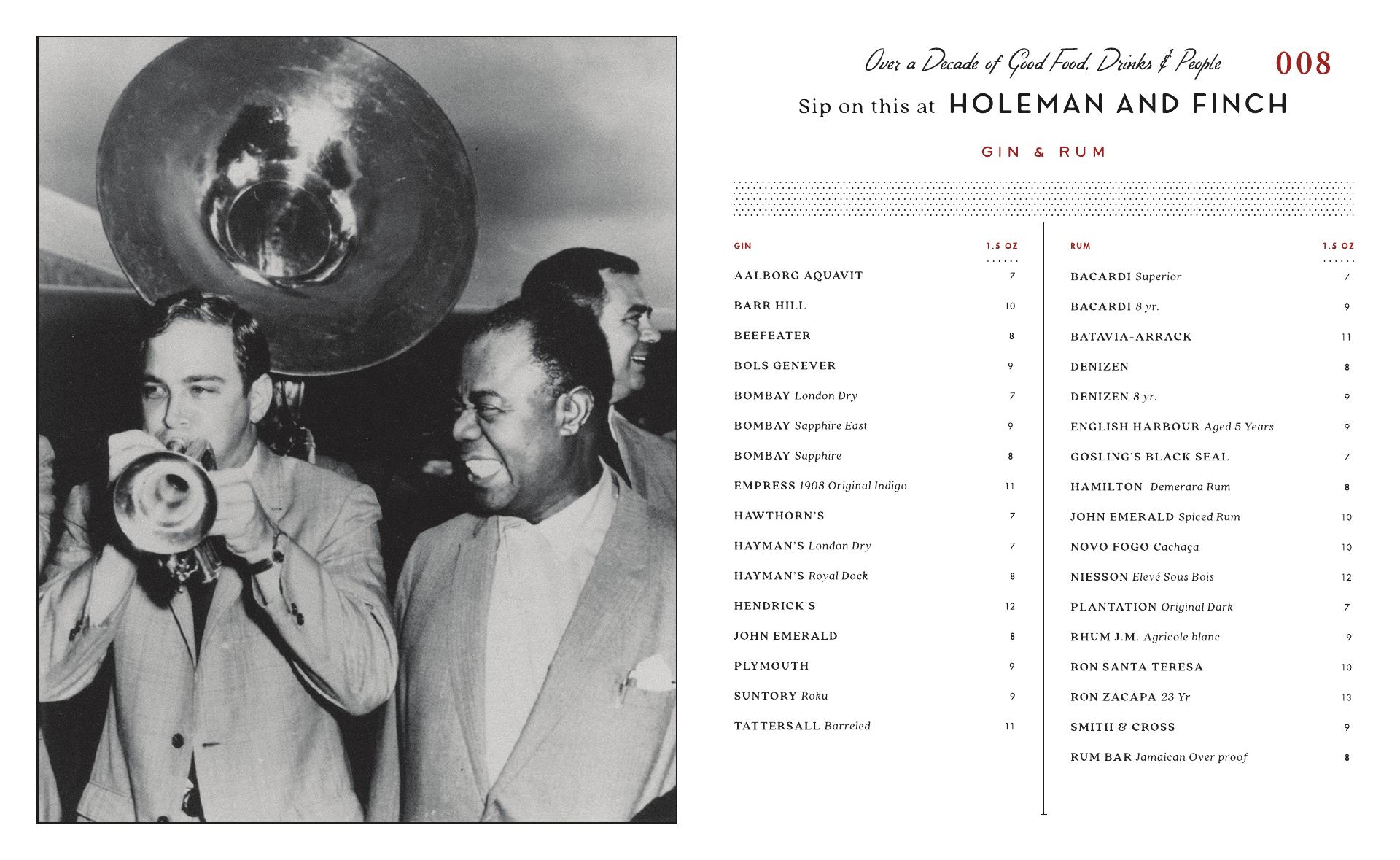 Over a Decade of Good Food, Drinks & People 008

Sip on this at HOLEMAN AND FINCH

GIN & RUM

| GIN | 1.5 OZ |
|---|---|
| AALBORG AQUAVIT | 7 |
| BARR HILL | 10 |
| BEEFEATER | 8 |
| BOLS GENEVER | 9 |
| BOMBAY London Dry | 7 |
| BOMBAY Sapphire East | 9 |
| BOMBAY Sapphire | 8 |
| EMPRESS 1908 Original Indigo | 11 |
| HAWTHORN'S | 7 |
| HAYMAN'S London Dry | 7 |
| HAYMAN'S Royal Dock | 8 |
| HENDRICK'S | 12 |
| JOHN EMERALD | 8 |
| PLYMOUTH | 9 |
| SUNTORY Roku | 9 |
| TATTERSALL Barreled | 11 |

| RUM | 1.5 OZ |
|---|---|
| BACARDI Superior | 7 |
| BACARDI 8 yr. | 9 |
| BATAVIA-ARRACK | 11 |
| DENIZEN | 8 |
| DENIZEN 8 yr. | 9 |
| ENGLISH HARBOUR Aged 5 Years | 9 |
| GOSLING'S BLACK SEAL | 7 |
| HAMILTON Demerara Rum | 8 |
| JOHN EMERALD Spiced Rum | 10 |
| NOVO FOGO Cachaça | 10 |
| NIESSON Elevé Sous Bois | 12 |
| PLANTATION Original Dark | 7 |
| RHUM J.M. Agricole blanc | 9 |
| RON SANTA TERESA | 10 |
| RON ZACAPA 23 Yr | 13 |
| SMITH & CROSS | 9 |
| RUM BAR Jamaican Over proof | 8 |